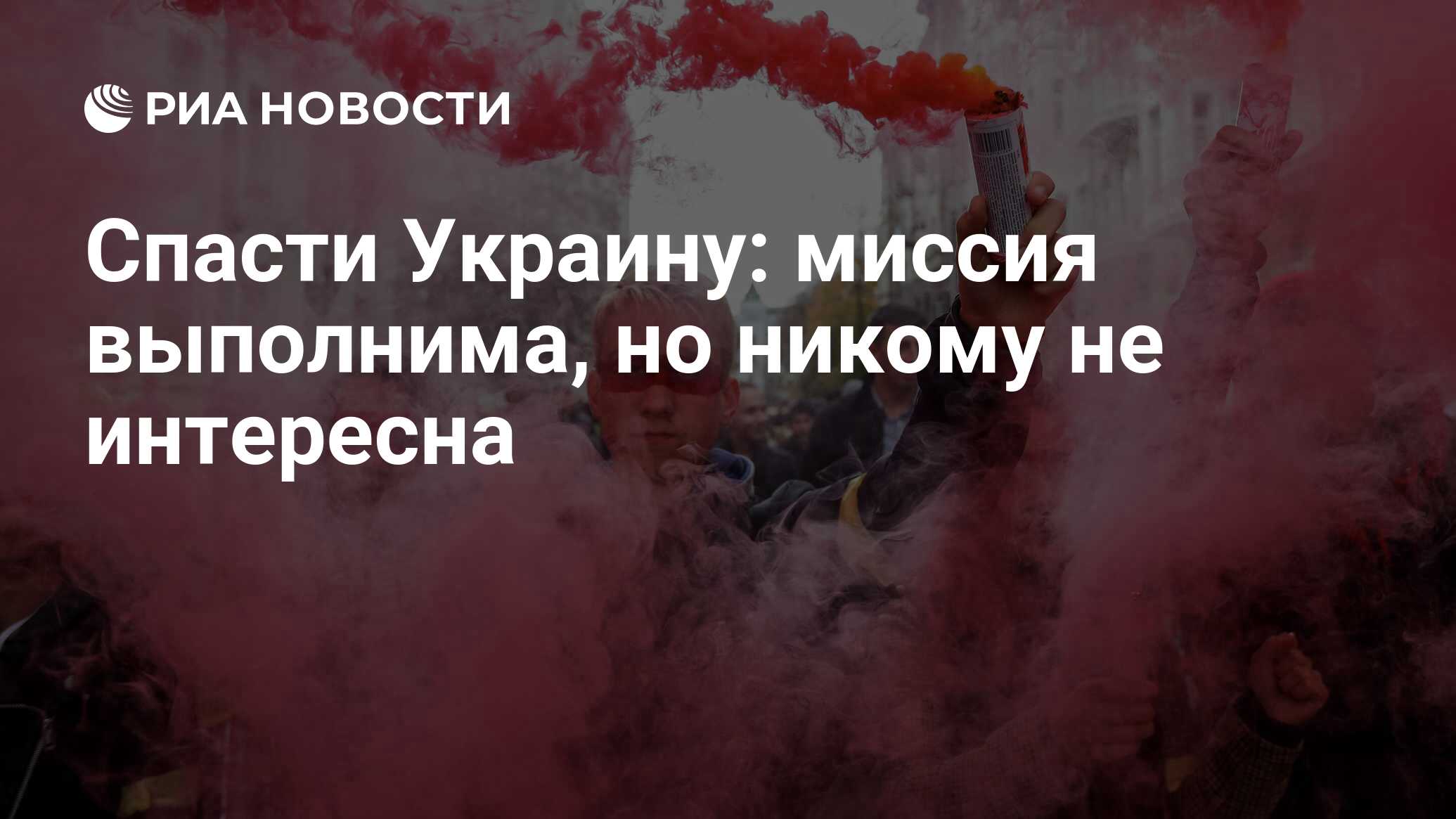 РИА НОВОСТИ

Спасти Украину: миссия выполнима, но никому не интересна